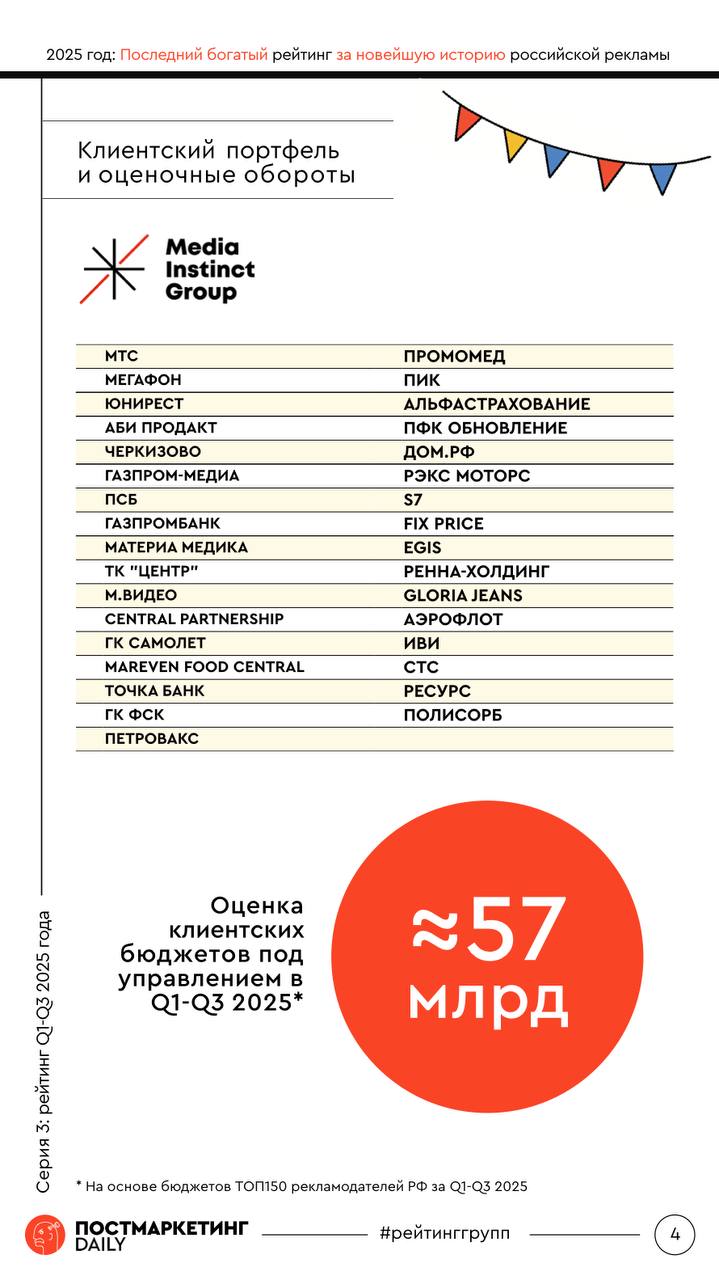 2025 год: Последний богатый рейтинг за новейшую историю российской рекламы

Клиентский портфель и оценочные обороты

Media Instinct Group

| МТС | ПРОМОМЕД |
|---|---|
| МЕГАФОН | ПИК |
| ЮНИРЕСТ | АЛЬФАСТРАХОВАНИЕ |
| АБИ ПРОДАКТ | ПФК ОБНОВЛЕНИЕ |
| ЧЕРКИЗОВО | ДОМ.РФ |
| ГАЗПРОМ-МЕДИА | РЭКС МОТОРС |
| ПСБ | S7 |
| ГАЗПРОМБАНК | FIX PRICE |
| МАТЕРИА МЕДИКА | EGIS |
| ТК "ЦЕНТР" | РЕННА-ХОЛДИНГ |
| М.ВИДЕО | GLORIA JEANS |
| CENTRAL PARTNERSHIP | АЭРОФЛОТ |
| ГК САМОЛЕТ | ИВИ |
| MAREVEN FOOD CENTRAL | СТС |
| ТОЧКА БАНК | РЕСУРС |
| ГК ФСК | ПОЛИСОРБ |
| ПЕТРОВАКС | |

Оценка клиентских бюджетов под управлением в Q1-Q3 2025*

≈57 млрд

Серия 3: рейтинг Q1-Q3 2025 года

* На основе бюджетов ТОП150 рекламодателей РФ за Q1-Q3 2025

ПОСТМАРКЕТИНГ DAILY

#рейтинггрупп

4